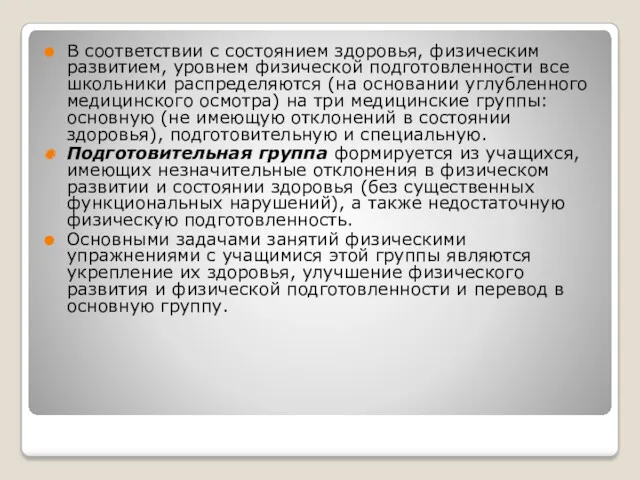 В соответствии с состоянием здоровья, физическим развитием, уровнем физической подготовленности все школьники распределяются (на основании углубленного медицинского осмотра) на три медицинские группы: основную (не имеющую отклонений в состоянии здоровья), подготовительную и специальную.

Подготовительная группа формируется из учащихся, имеющих незначительные отклонения в физическом развитии и состоянии здоровья (без существенных функциональных нарушений), а также недостаточную физическую подготовленность.

Основными задачами занятий физическими упражнениями с учащимися этой группы являются укрепление их здоровья, улучшение физического развития и физической подготовленности и перевод в основную группу.